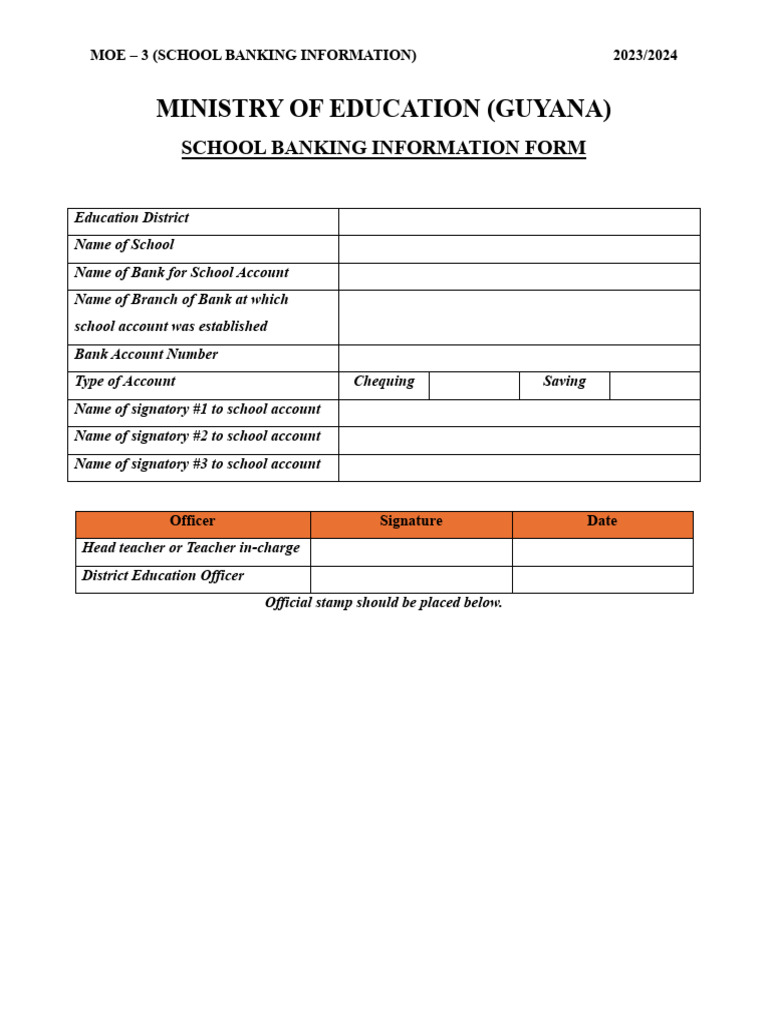 MOE – 3 (SCHOOL BANKING INFORMATION) 2023/2024

MINISTRY OF EDUCATION (GUYANA)

SCHOOL BANKING INFORMATION FORM

| Education District | | | | |
|---|---|---|---|---|
| Name of School | | | | |
| Name of Bank for School Account | | | | |
| Name of Branch of Bank at which school account was established | | | | |
| Bank Account Number | | | | |
| Type of Account | Chequing | | Saving | |
| Name of signatory #1 to school account | | | | |
| Name of signatory #2 to school account | | | | |
| Name of signatory #3 to school account | | | | |

| Officer | Signature | Date |
|---|---|---|
| Head teacher or Teacher in-charge | | |
| District Education Officer | | |

Official stamp should be placed below.